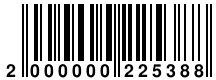 2 000000 225388